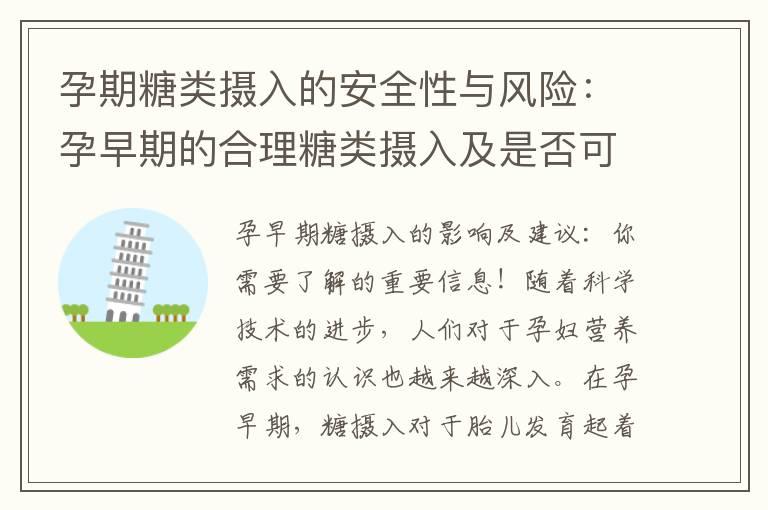 孕期糖类摄入的安全性与风险：孕早期的合理糖类摄入及是否可

孕早期糖摄入的影响及建议：你需要了解的重要信息！随着科学技术的进步，人们对于孕妇营养需求的认识也越来越深入。在孕早期，糖摄入对于胎儿发育起着